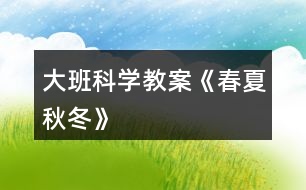 大班科学教案《春夏秋冬》